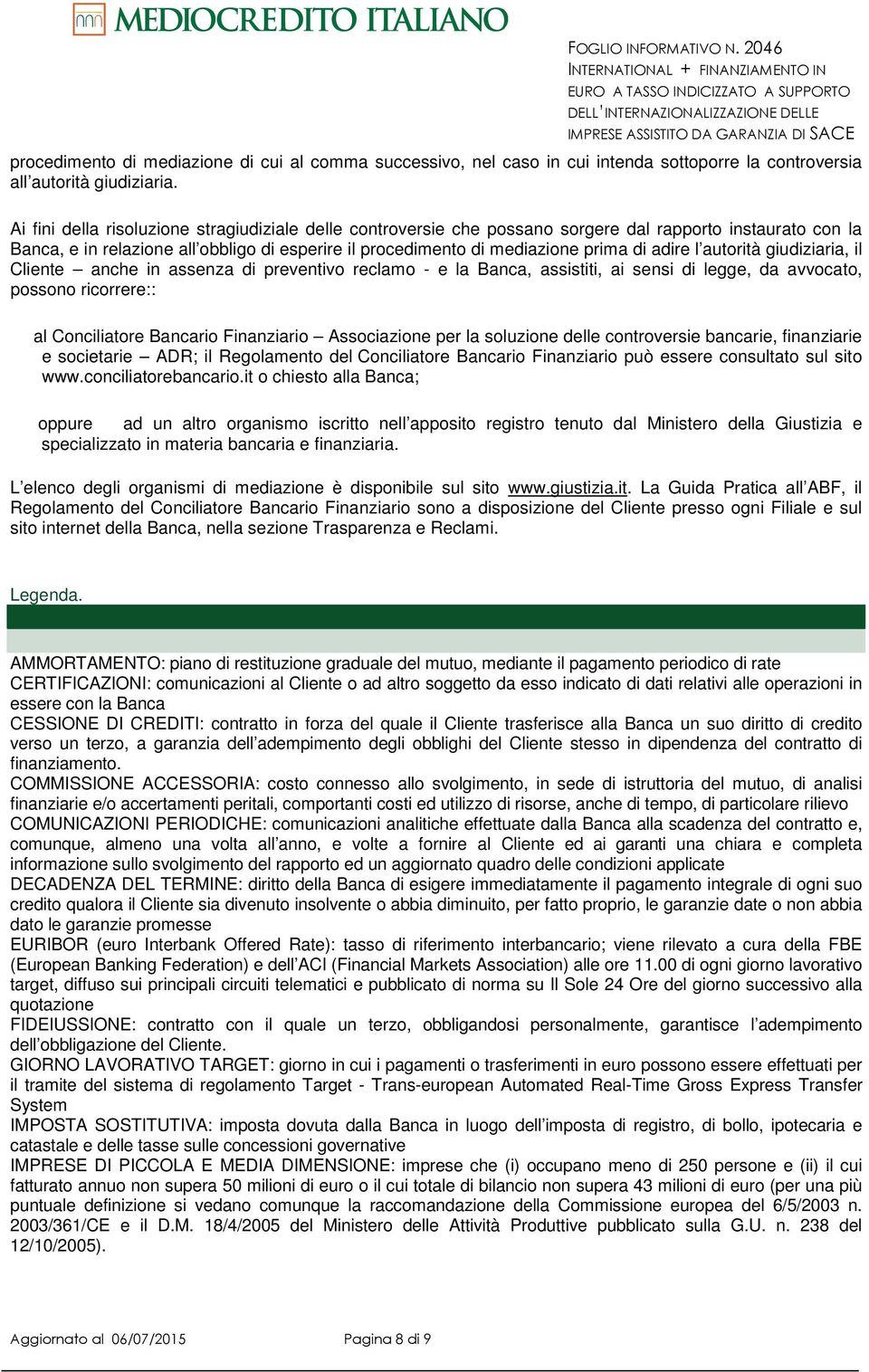 MEDIOCREDITO ITALIANO

FOGLIO INFORMATIVO N. 2046
INTERNATIONAL + FINANZIAMENTO IN EURO A TASSO INDICIZZATO A SUPPORTO DELL'INTERNAZIONALIZZAZIONE DELLE IMPRESE ASSISTITO DA GARANZIA DI SACE

procedimento di mediazione di cui al comma successivo, nel caso in cui intenda sottoporre la controversia all'autorità giudiziaria.

Ai fini della risoluzione stragiudiziale delle controversie che possano sorgere dal rapporto instaurato con la Banca, e in relazione all'obbligo di esperire il procedimento di mediazione prima di adire l'autorità giudiziaria, il Cliente – anche in assenza di preventivo reclamo - e la Banca, assistiti, ai sensi di legge, da avvocato, possono ricorrere::

al Conciliatore Bancario Finanziario – Associazione per la soluzione delle controversie bancarie, finanziarie e societarie – ADR; il Regolamento del Conciliatore Bancario Finanziario può essere consultato sul sito www.conciliatorebancario.it o chiesto alla Banca;

oppure ad un altro organismo iscritto nell'apposito registro tenuto dal Ministero della Giustizia e specializzato in materia bancaria e finanziaria.

L'elenco degli organismi di mediazione è disponibile sul sito www.giustizia.it. La Guida Pratica all'ABF, il Regolamento del Conciliatore Bancario Finanziario sono a disposizione del Cliente presso ogni Filiale e sul sito internet della Banca, nella sezione Trasparenza e Reclami.

Legenda.

AMMORTAMENTO: piano di restituzione graduale del mutuo, mediante il pagamento periodico di rate
CERTIFICAZIONI: comunicazioni al Cliente o ad altro soggetto da esso indicato di dati relativi alle operazioni in essere con la Banca
CESSIONE DI CREDITI: contratto in forza del quale il Cliente trasferisce alla Banca un suo diritto di credito verso un terzo, a garanzia dell'adempimento degli obblighi del Cliente stesso in dipendenza del contratto di finanziamento.
COMMISSIONE ACCESSORIA: costo connesso allo svolgimento, in sede di istruttoria del mutuo, di analisi finanziarie e/o accertamenti peritali, comportanti costi ed utilizzo di risorse, anche di tempo, di particolare rilievo
COMUNICAZIONI PERIODICHE: comunicazioni analitiche effettuate dalla Banca alla scadenza del contratto e, comunque, almeno una volta all'anno, e volte a fornire al Cliente ed ai garanti una chiara e completa informazione sullo svolgimento del rapporto ed un aggiornato quadro delle condizioni applicate
DECADENZA DEL TERMINE: diritto della Banca di esigere immediatamente il pagamento integrale di ogni suo credito qualora il Cliente sia divenuto insolvente o abbia diminuito, per fatto proprio, le garanzie date o non abbia dato le garanzie promesse
EURIBOR (euro Interbank Offered Rate): tasso di riferimento interbancario; viene rilevato a cura della FBE (European Banking Federation) e dell'ACI (Financial Markets Association) alle ore 11.00 di ogni giorno lavorativo target, diffuso sui principali circuiti telematici e pubblicato di norma su Il Sole 24 Ore del giorno successivo alla quotazione
FIDEIUSSIONE: contratto con il quale un terzo, obbligandosi personalmente, garantisce l'adempimento dell'obbligazione del Cliente.
GIORNO LAVORATIVO TARGET: giorno in cui i pagamenti o trasferimenti in euro possono essere effettuati per il tramite del sistema di regolamento Target - Trans-european Automated Real-Time Gross Express Transfer System
IMPOSTA SOSTITUTIVA: imposta dovuta dalla Banca in luogo dell'imposta di registro, di bollo, ipotecaria e catastale e delle tasse sulle concessioni governative
IMPRESE DI PICCOLA E MEDIA DIMENSIONE: imprese che (i) occupano meno di 250 persone e (ii) il cui fatturato annuo non supera 50 milioni di euro o il cui totale di bilancio non supera 43 milioni di euro (per una più puntuale definizione si vedano comunque la raccomandazione della Commissione europea del 6/5/2003 n. 2003/361/CE e il D.M. 18/4/2005 del Ministero delle Attività Produttive pubblicato sulla G.U. n. 238 del 12/10/2005).

Aggiornato al 06/07/2015 Pagina 8 di 9